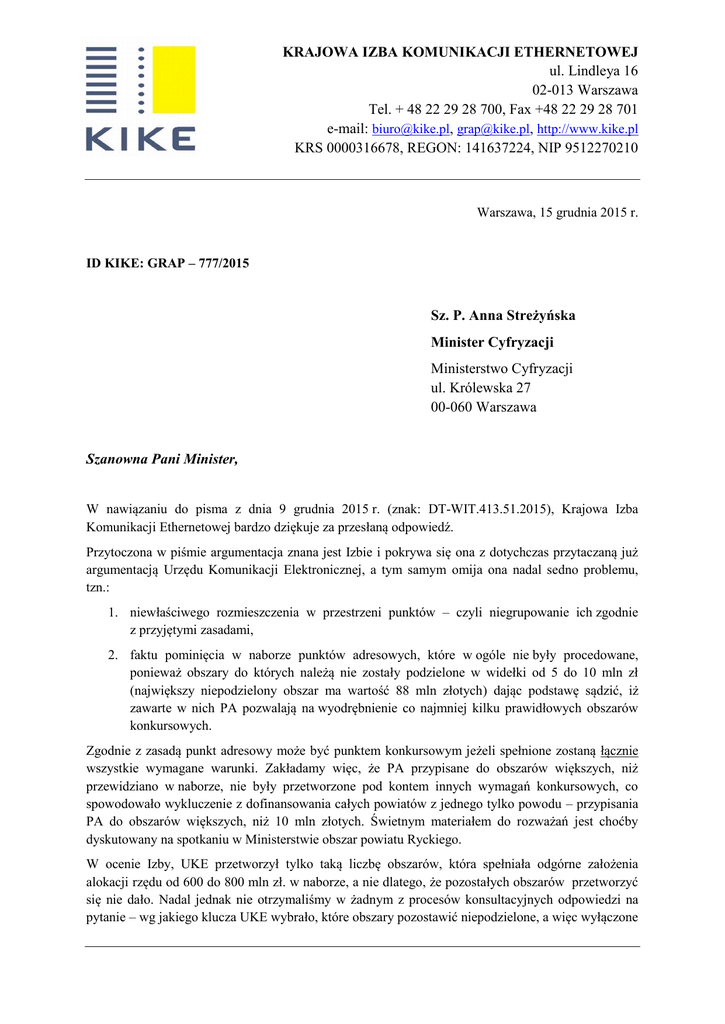 KIKE

KRAJOWA IZBA KOMUNIKACJI ETHERNETOWEJ
ul. Lindleya 16
02-013 Warszawa
Tel. + 48 22 29 28 700, Fax +48 22 29 28 701
e-mail: biuro@kike.pl, grap@kike.pl, http://www.kike.pl
KRS 0000316678, REGON: 141637224, NIP 9512270210

Warszawa, 15 grudnia 2015 r.

ID KIKE: GRAP – 777/2015

Sz. P. Anna Streżyńska
Minister Cyfryzacji
Ministerstwo Cyfryzacji
ul. Królewska 27
00-060 Warszawa

Szanowna Pani Minister,

W nawiązaniu do pisma z dnia 9 grudnia 2015 r. (znak: DT-WIT.413.51.2015), Krajowa Izba Komunikacji Ethernetowej bardzo dziękuje za przesłaną odpowiedź.

Przytoczona w piśmie argumentacja znana jest Izbie i pokrywa się ona z dotychczas przytaczaną już argumentacją Urzędu Komunikacji Elektronicznej, a tym samym omija ona nadal sedno problemu, tzn.:

1. niewłaściwego rozmieszczenia w przestrzeni punktów – czyli niegrupowanie ich zgodnie z przyjętymi zasadami,
2. faktu pominięcia w naborze punktów adresowych, które w ogóle nie były procedowane, ponieważ obszary do których należą nie zostały podzielone w widełki od 5 do 10 mln zł (największy niepodzielony obszar ma wartość 88 mln złotych) dając podstawę sądzić, iż zawarte w nich PA pozwalają na wyodrębnienie co najmniej kilku prawidłowych obszarów konkursowych.

Zgodnie z zasadą punkt adresowy może być punktem konkursowym jeżeli spełnione zostaną łącznie wszystkie wymagane warunki. Zakładamy więc, że PA przypisane do obszarów większych, niż przewidziano w naborze, nie były przetworzone pod kontem innych wymagań konkursowych, co spowodowało wykluczenie z dofinansowania całych powiatów z jednego tylko powodu – przypisania PA do obszarów większych, niż 10 mln złotych. Świetnym materiałem do rozważań jest choćby dyskutowany na spotkaniu w Ministerstwie obszar powiatu Ryckiego.

W ocenie Izby, UKE przetworzył tylko taką liczbę obszarów, która spełniała odgórne założenia alokacji rzędu od 600 do 800 mln zł. w naborze, a nie dlatego, że pozostałych obszarów przetworzyć się nie dało. Nadal jednak nie otrzymaliśmy w żadnym z procesów konsultacyjnych odpowiedzi na pytanie – wg jakiego klucza UKE wybrało, które obszary pozostawić niepodzielone, a więc wyłączone